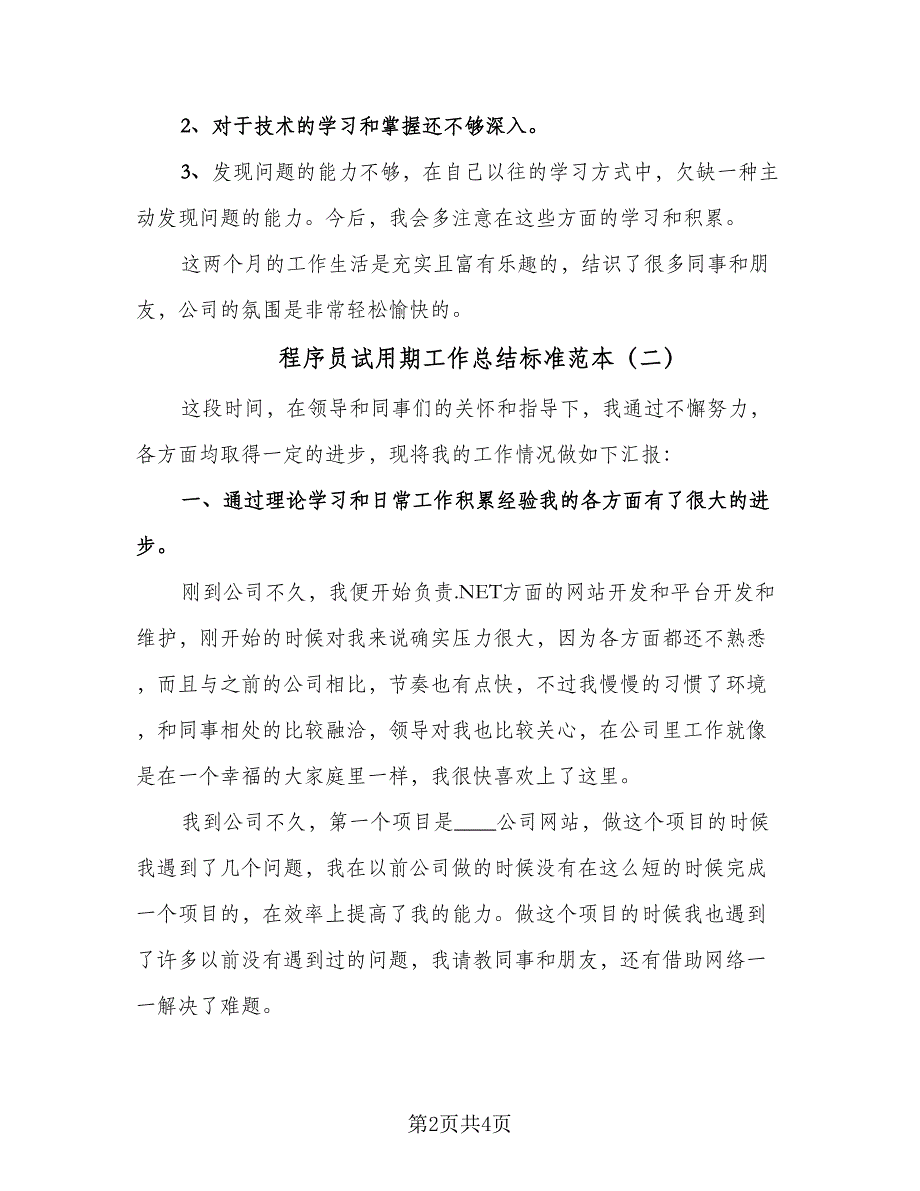 2、对于技术的学习和掌握还不够深入。

3、发现问题的能力不够，在自己以往的学习方式中，欠缺一种主动发现问题的能力。今后，我会多注意在这些方面的学习和积累。

这两个月的工作生活是充实且富有乐趣的，结识了很多同事和朋友，公司的氛围是非常轻松愉快的。

程序员试用期工作总结标准范本（二）

这段时间，在领导和同事们的关怀和指导下，我通过不懈努力，各方面均取得一定的进步，现将我的工作情况做如下汇报：

一、通过理论学习和日常工作积累经验我的各方面有了很大的进步。

刚到公司不久，我便开始负责.NET方面的网站开发和平台开发和维护，刚开始的时候对我来说确实压力很大，因为各方面都还不熟悉，而且与之前的公司相比，节奏也有点快，不过我慢慢的习惯了环境，和同事相处的比较融洽，领导对我也比较关心，在公司里工作就像是在一个幸福的大家庭里一样，我很快喜欢上了这里。

我到公司不久，第一个项目是____公司网站，做这个项目的时候我遇到了几个问题，我在以前公司做的时候没有在这么短的时候完成一个项目的，在效率上提高了我的能力。做这个项目的时候我也遇到了许多以前没有遇到过的问题，我请教同事和朋友，还有借助网络一一解决了难题。

第2页共4页